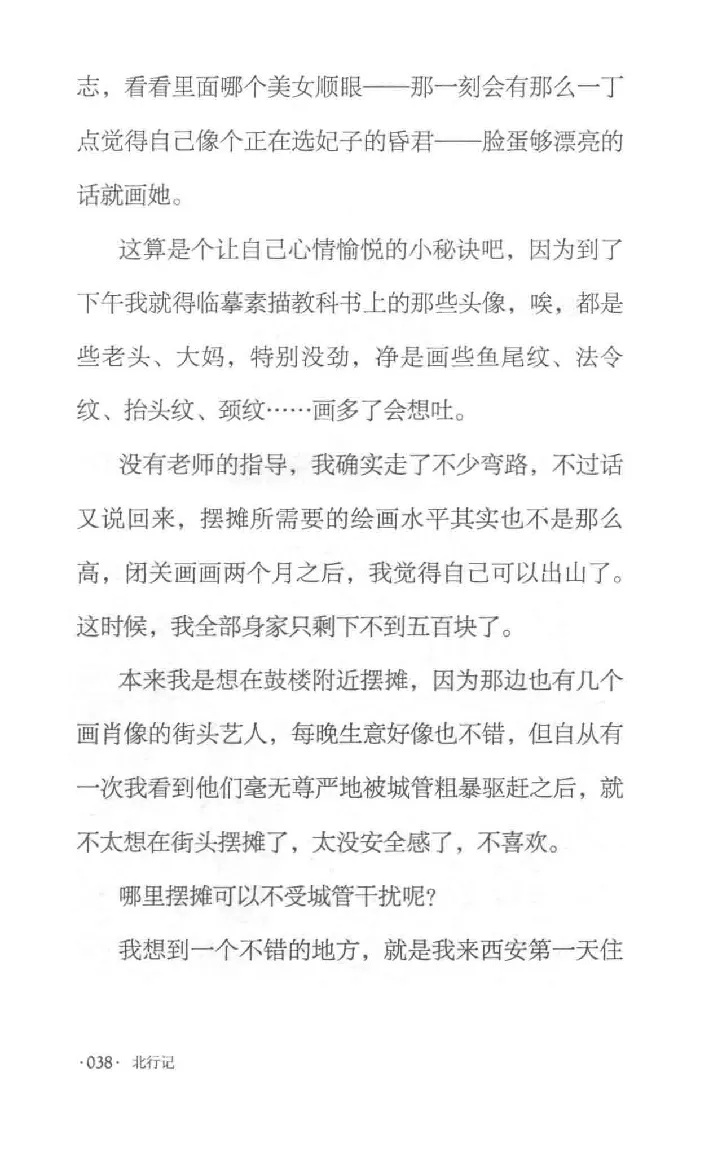 志，看看里面哪个美女顺眼——那一刻会有那么一丁点觉得自己像个正在选妃子的昏君——脸蛋够漂亮的话就画她。

这算是个让自己心情愉悦的小秘诀吧，因为到了下午我就得临摹素描教科书上的那些头像，唉，都是些老头、大妈，特别没劲，净是画些鱼尾纹、法令纹、抬头纹、颈纹……画多了会想吐。

没有老师的指导，我确实走了不少弯路，不过话又说回来，摆摊所需要的绘画水平其实也不是那么高，闭关画画两个月之后，我觉得自己可以出山了。这时候，我全部身家只剩下不到五百块了。

本来我是想在鼓楼附近摆摊，因为那边也有几个画肖像的街头艺人，每晚生意好像也不错，但自从有一次我看到他们毫无尊严地被城管粗暴驱赶之后，就不太想在街头摆摊了，太没安全感了，不喜欢。

哪里摆摊可以不受城管干扰呢？

我想到一个不错的地方，就是我来西安第一天住

·038· 北行记